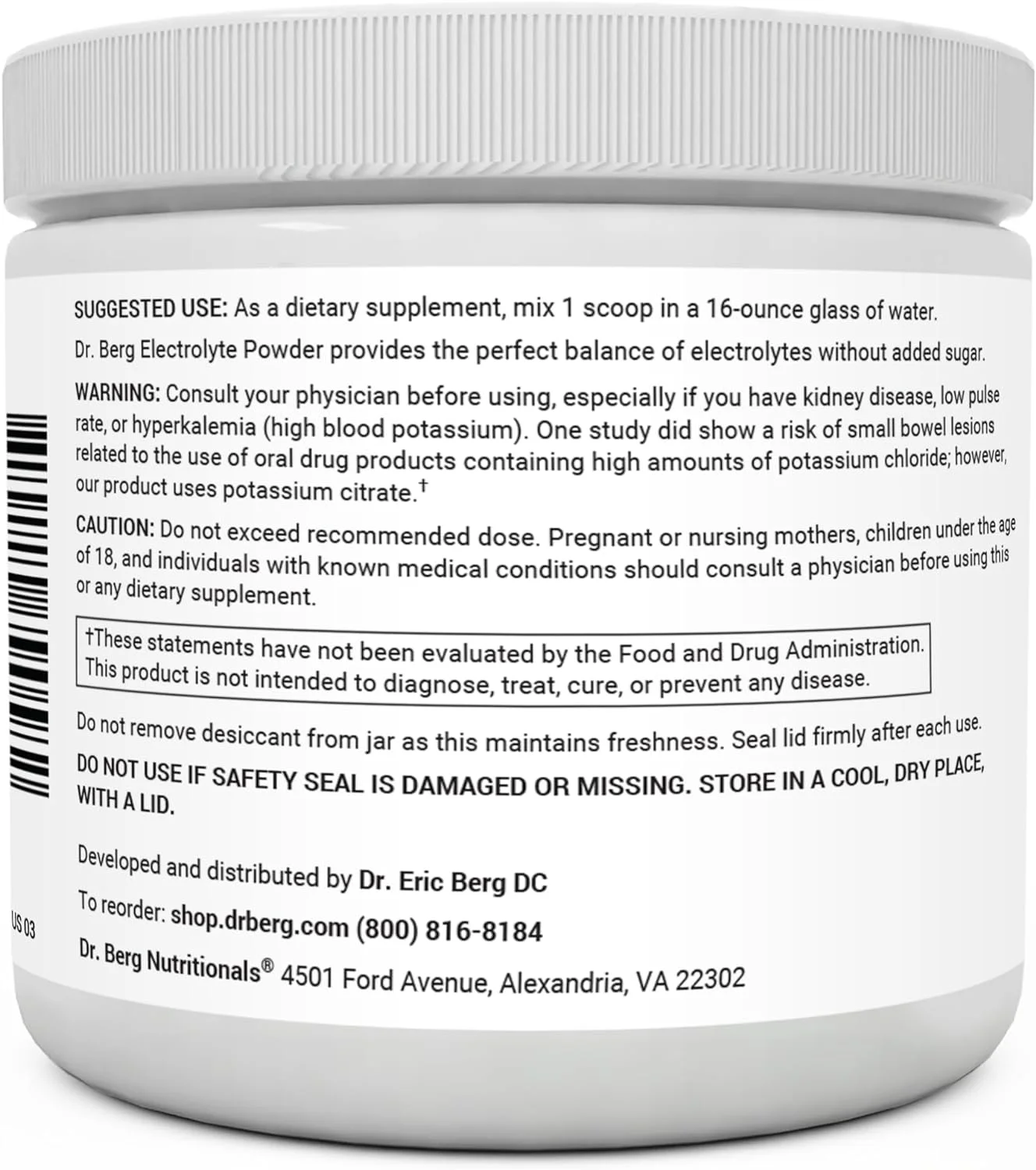 SUGGESTED USE: As a dietary supplement, mix 1 scoop in a 16-ounce glass of water.

Dr. Berg Electrolyte Powder provides the perfect balance of electrolytes without added sugar.

WARNING: Consult your physician before using, especially if you have kidney disease, low pulse rate, or hyperkalemia (high blood potassium). One study did show a risk of small bowel lesions related to the use of oral drug products containing high amounts of potassium chloride; however, our product uses potassium citrate.†

CAUTION: Do not exceed recommended dose. Pregnant or nursing mothers, children under the age of 18, and individuals with known medical conditions should consult a physician before using this or any dietary supplement.

†These statements have not been evaluated by the Food and Drug Administration. This product is not intended to diagnose, treat, cure, or prevent any disease.

Do not remove desiccant from jar as this maintains freshness. Seal lid firmly after each use.

DO NOT USE IF SAFETY SEAL IS DAMAGED OR MISSING. STORE IN A COOL, DRY PLACE, WITH A LID.

Developed and distributed by Dr. Eric Berg DC

To reorder: shop.drberg.com (800) 816-8184

Dr. Berg Nutritionals® 4501 Ford Avenue, Alexandria, VA 22302

US 03